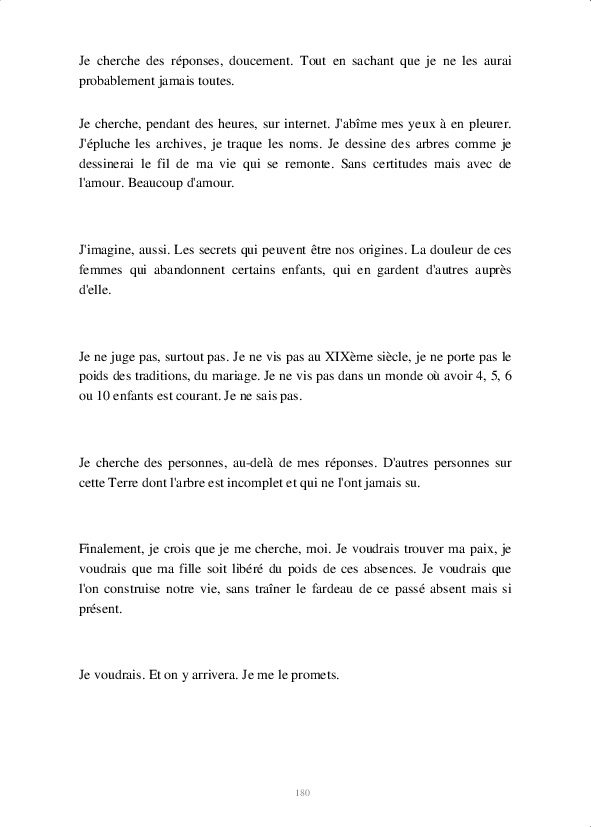 Je cherche des réponses, doucement. Tout en sachant que je ne les aurai probablement jamais toutes.

Je cherche, pendant des heures, sur internet. J'abîme mes yeux à en pleurer. J'épluche les archives, je traque les noms. Je dessine des arbres comme je dessinerai le fil de ma vie qui se remonte. Sans certitudes mais avec de l'amour. Beaucoup d'amour.

J'imagine, aussi. Les secrets qui peuvent être nos origines. La douleur de ces femmes qui abandonnent certains enfants, qui en gardent d'autres auprès d'elle.

Je ne juge pas, surtout pas. Je ne vis pas au XIXème siècle, je ne porte pas le poids des traditions, du mariage. Je ne vis pas dans un monde où avoir 4, 5, 6 ou 10 enfants est courant. Je ne sais pas.

Je cherche des personnes, au-delà de mes réponses. D'autres personnes sur cette Terre dont l'arbre est incomplet et qui ne l'ont jamais su.

Finalement, je crois que je me cherche, moi. Je voudrais trouver ma paix, je voudrais que ma fille soit libéré du poids de ces absences. Je voudrais que l'on construise notre vie, sans traîner le fardeau de ce passé absent mais si présent.

Je voudrais. Et on y arrivera. Je me le promets.

180